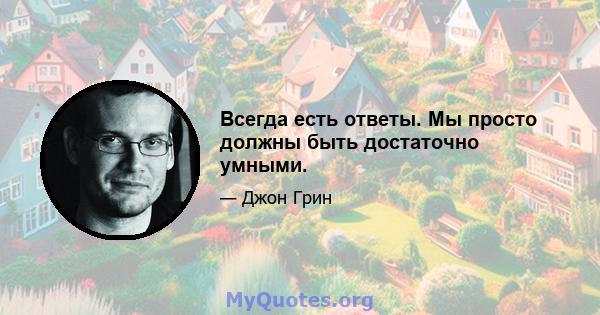 Всегда есть ответы. Мы просто должны быть достаточно умными.

— Джон Грин

MyQuotes.org